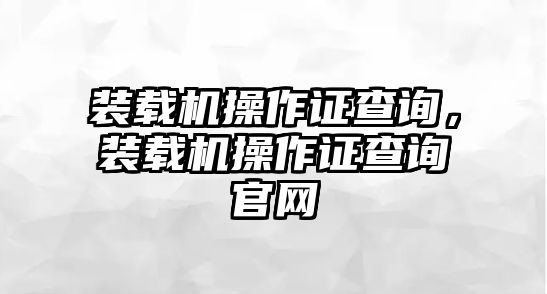 装载机操作证查询，装载机操作证查询官网